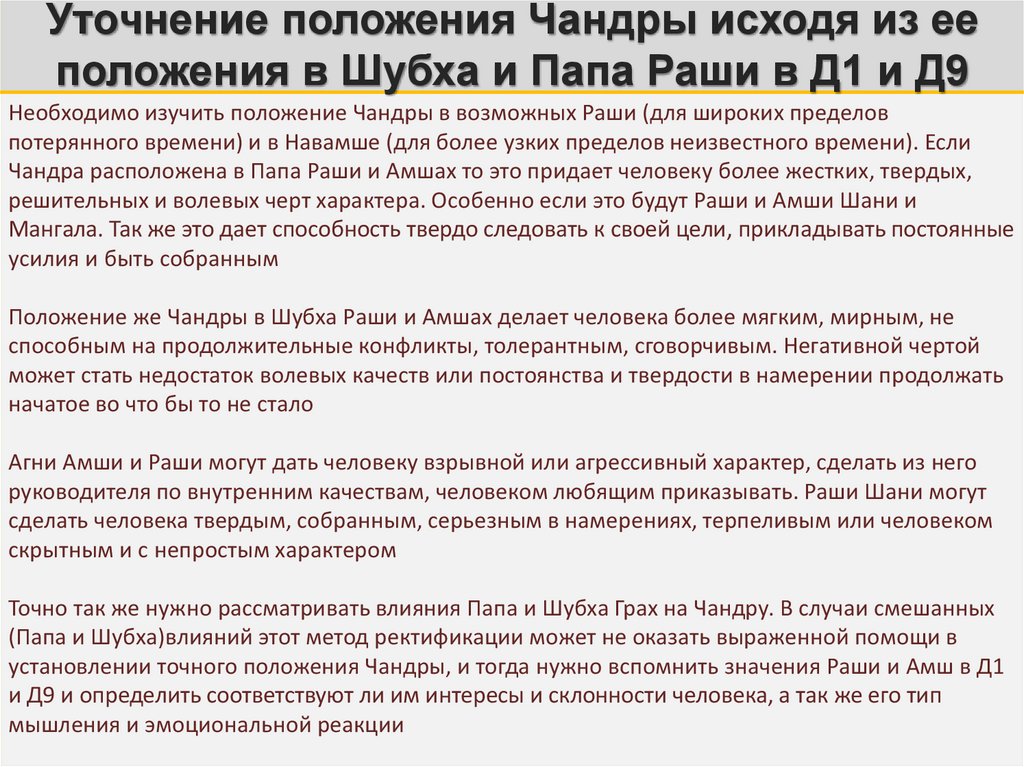 Уточнение положения Чандры исходя из ее положения в Шубха и Папа Раши в Д1 и Д9

Необходимо изучить положение Чандры в возможных Раши (для широких пределов потерянного времени) и в Навамше (для более узких пределов неизвестного времени). Если Чандра расположена в Папа Раши и Амшах то это придает человеку более жестких, твердых, решительных и волевых черт характера. Особенно если это будут Раши и Амши Шани и Мангала. Так же это дает способность твердо следовать к своей цели, прикладывать постоянные усилия и быть собранным

Положение же Чандры в Шубха Раши и Амшах делает человека более мягким, мирным, не способным на продолжительные конфликты, толерантным, сговорчивым. Негативной чертой может стать недостаток волевых качеств или постоянства и твердости в намерении продолжать начатое во что бы то не стало

Агни Амши и Раши могут дать человеку взрывной или агрессивный характер, сделать из него руководителя по внутренним качествам, человеком любящим приказывать. Раши Шани могут сделать человека твердым, собранным, серьезным в намерениях, терпеливым или человеком скрытным и с непростым характером

Точно так же нужно рассматривать влияния Папа и Шубха Грах на Чандру. В случаи смешанных (Папа и Шубха)влияний этот метод ректификации может не оказать выраженной помощи в установлении точного положения Чандры, и тогда нужно вспомнить значения Раши и Амш в Д1 и Д9 и определить соответствуют ли им интересы и склонности человека, а так же его тип мышления и эмоциональной реакции